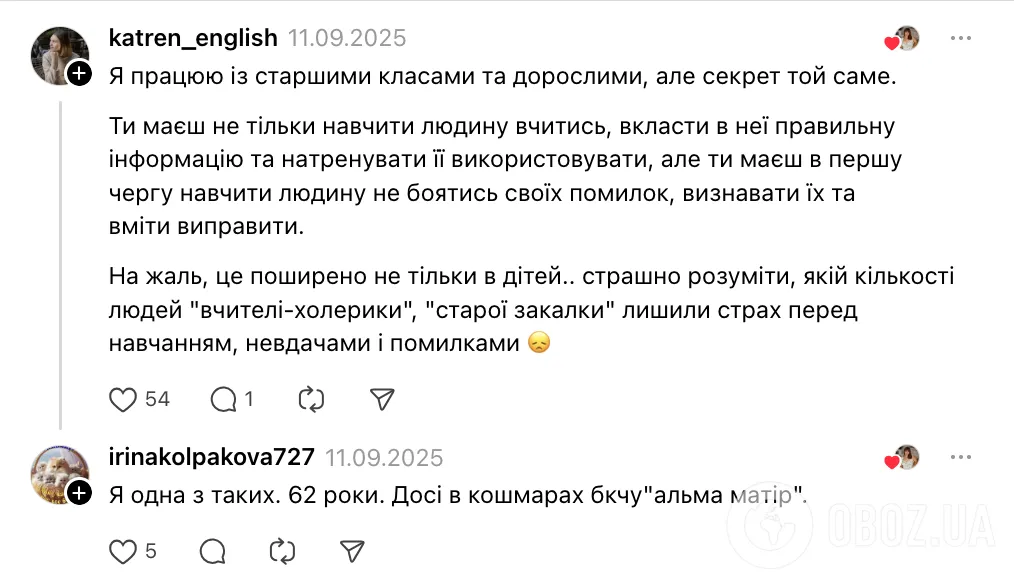 katren_english 11.09.2025

Я працюю із старшими класами та дорослими, але секрет той саме.

Ти маєш не тільки навчити людину вчитись, вкласти в неї правильну інформацію та натренувати її використовувати, але ти маєш в першу чергу навчити людину не боятись своїх помилок, визнавати їх та вміти виправити.

На жаль, це поширено не тільки в дітей.. страшно розуміти, якій кількості людей "вчителі-холерики", "старої закалки" лишили страх перед навчанням, невдачами і помилками 😞

54 1

irinakolpakova727 11.09.2025

Я одна з таких. 62 роки. Досі в кошмарах бкчу"альма матір".

5

OBOZ.UA